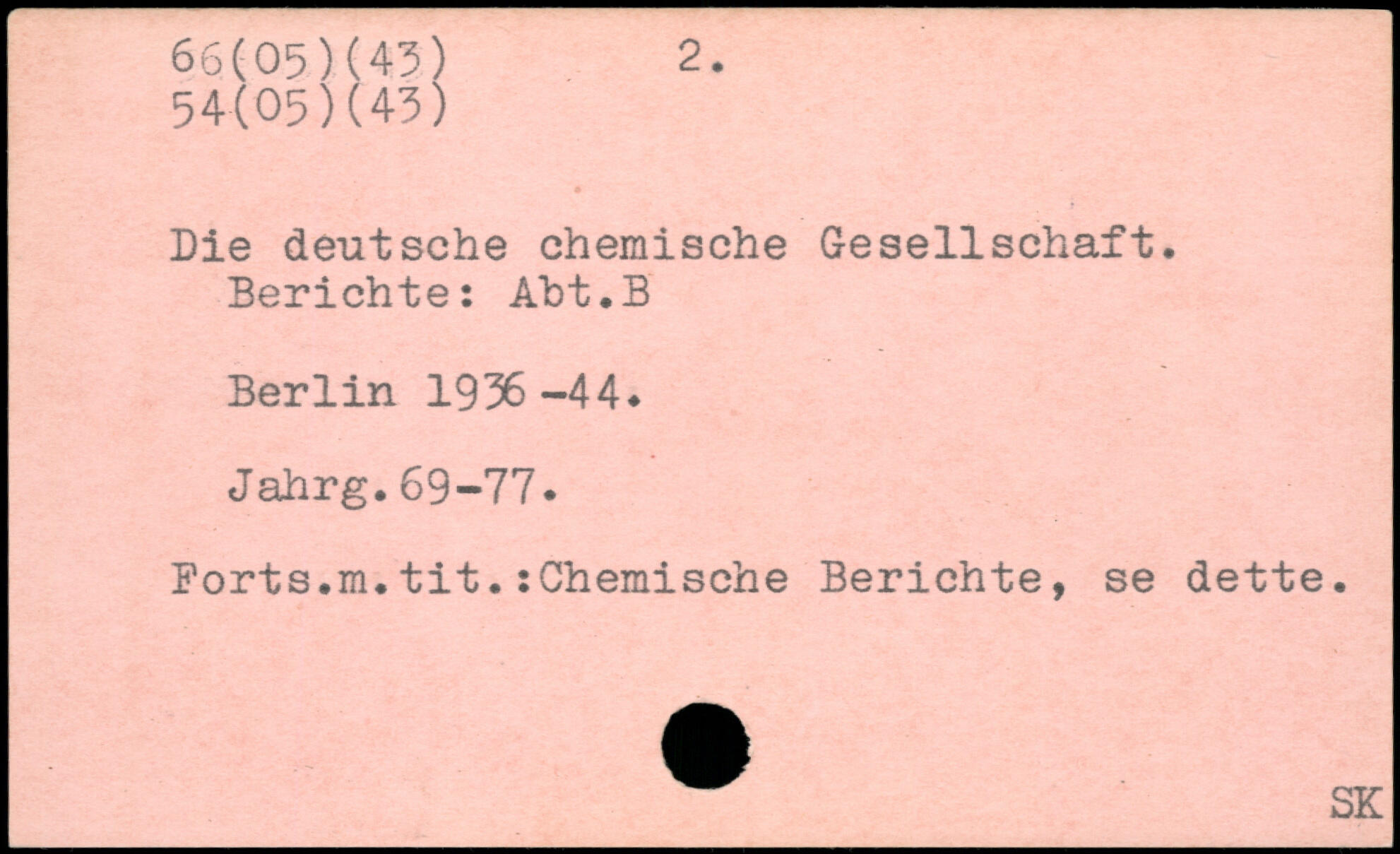 66(05)(43)          2.
54(05)(43)

Die deutsche chemische Gesellschaft.
Berichte: Abt.B

Berlin 1936-44.

Jahrg.69-77.

Forts.m.tit.:Chemische Berichte, se dette.

SK